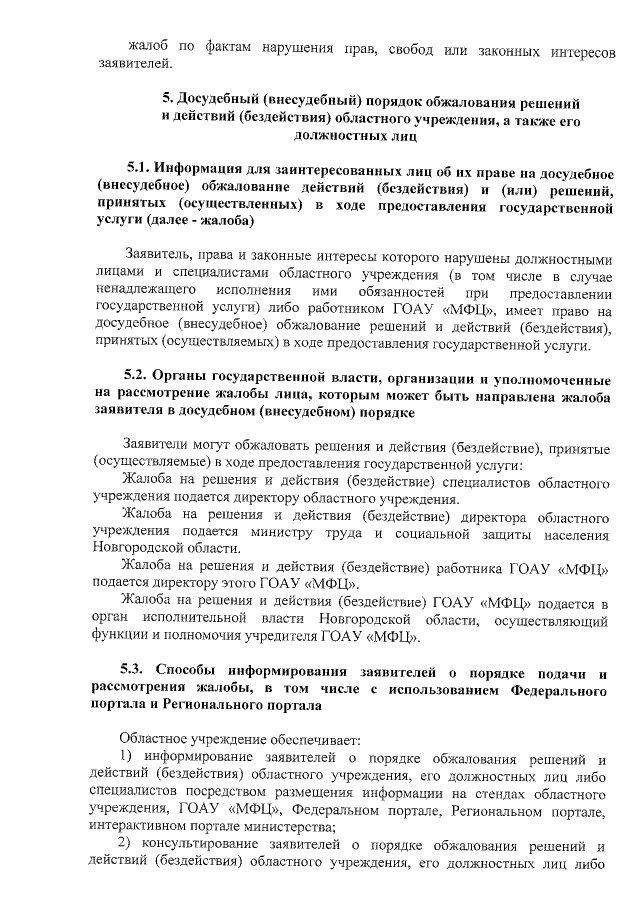 жалоб по фактам нарушения прав, свобод или законных интересов заявителей.

5. Досудебный (внесудебный) порядок обжалования решений и действий (бездействия) областного учреждения, а также его должностных лиц

5.1. Информация для заинтересованных лиц об их праве на досудебное (внесудебное) обжалование действий (бездействия) и (или) решений, принятых (осуществленных) в ходе предоставления государственной услуги (далее - жалоба)

Заявитель, права и законные интересы которого нарушены должностными лицами и специалистами областного учреждения (в том числе в случае ненадлежащего исполнения ими обязанностей при предоставлении государственной услуги) либо работником ГОАУ «МФЦ», имеет право на досудебное (внесудебное) обжалование решений и действий (бездействия), принятых (осуществляемых) в ходе предоставления государственной услуги.

5.2. Органы государственной власти, организации и уполномоченные на рассмотрение жалобы лица, которым может быть направлена жалоба заявителя в досудебном (внесудебном) порядке

Заявители могут обжаловать решения и действия (бездействие), принятые (осуществляемые) в ходе предоставления государственной услуги:

Жалоба на решения и действия (бездействие) специалистов областного учреждения подается директору областного учреждения.

Жалоба на решения и действия (бездействие) директора областного учреждения подается министру труда и социальной защиты населения Новгородской области.

Жалоба на решения и действия (бездействие) работника ГОАУ «МФЦ» подается директору этого ГОАУ «МФЦ».

Жалоба на решения и действия (бездействие) ГОАУ «МФЦ» подается в орган исполнительной власти Новгородской области, осуществляющий функции и полномочия учредителя ГОАУ «МФЦ».

5.3. Способы информирования заявителей о порядке подачи и рассмотрения жалобы, в том числе с использованием Федерального портала и Регионального портала

Областное учреждение обеспечивает:

1) информирование заявителей о порядке обжалования решений и действий (бездействия) областного учреждения, его должностных лиц либо специалистов посредством размещения информации на стендах областного учреждения, ГОАУ «МФЦ», Федеральном портале, Региональном портале, интерактивном портале министерства;

2) консультирование заявителей о порядке обжалования решений и действий (бездействия) областного учреждения, его должностных лиц либо